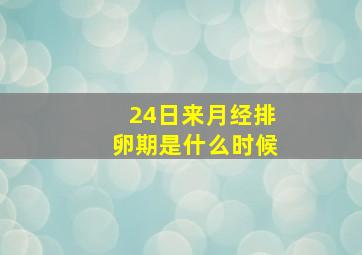 24日来月经排卵期是什么时候